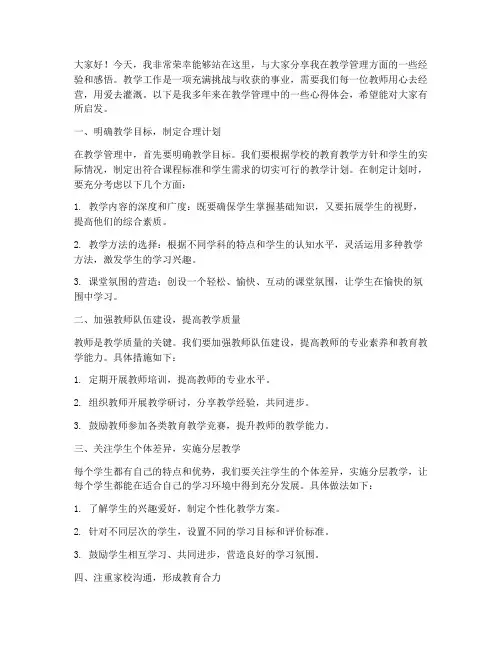 大家好！今天，我非常荣幸能够站在这里，与大家分享我在教学管理方面的一些经验和感悟。教学工作是一项充满挑战与收获的事业，需要我们每一位教师用心去经营，用爱去灌溉。以下是我多年来在教学管理中的一些心得体会，希望能对大家有所启发。

一、明确教学目标，制定合理计划

在教学管理中，首先要明确教学目标。我们要根据学校的教育教学方针和学生的实际情况，制定出符合课程标准和学生需求的切实可行的教学计划。在制定计划时，要充分考虑以下几个方面：

1. 教学内容的深度和广度：既要确保学生掌握基础知识，又要拓展学生的视野，提高他们的综合素质。

2. 教学方法的选择：根据不同学科的特点和学生的认知水平，灵活运用多种教学方法，激发学生的学习兴趣。

3. 课堂氛围的营造：创设一个轻松、愉快、互动的课堂氛围，让学生在愉快的氛围中学习。

二、加强教师队伍建设，提高教学质量

教师是教学质量的关键。我们要加强教师队伍建设，提高教师的专业素养和教育教学能力。具体措施如下：

1. 定期开展教师培训，提高教师的专业水平。

2. 组织教师开展教学研讨，分享教学经验，共同进步。

3. 鼓励教师参加各类教育教学竞赛，提升教师的教学能力。

三、关注学生个体差异，实施分层教学

每个学生都有自己的特点和优势，我们要关注学生的个体差异，实施分层教学，让每个学生都能在适合自己的学习环境中得到充分发展。具体做法如下：

1. 了解学生的兴趣爱好，制定个性化教学方案。

2. 针对不同层次的学生，设置不同的学习目标和评价标准。

3. 鼓励学生相互学习、共同进步，营造良好的学习氛围。

四、注重家校沟通，形成教育合力